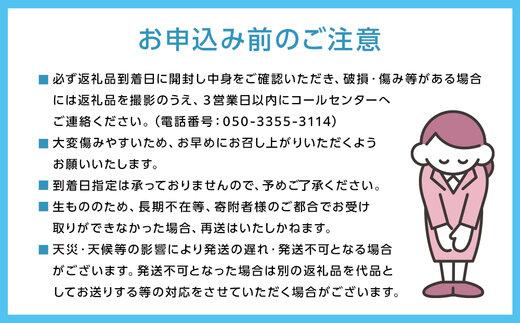 お申込み前のご注意

■ 必ず返礼品到着日に開封し中身をご確認いただき、破損・傷み等がある場合には返礼品を撮影のうえ、3営業日以内にコールセンターへご連絡ください。(電話番号:050-3355-3114)

■ 大変傷みやすいため、お早めにお召し上がりいただくようお願いいたします。

■ 到着日指定は承っておりませんので、予めご了承ください。

■ 生もののため、長期不在等、寄附者様のご都合でお受け取りができなかった場合、再送はいたしかねます。

■ 天災・天候等の影響により発送の遅れ・発送不可となる場合がございます。発送不可となった場合は別の返礼品を代品としてお送りする等の対応をさせていただく場合がございます。